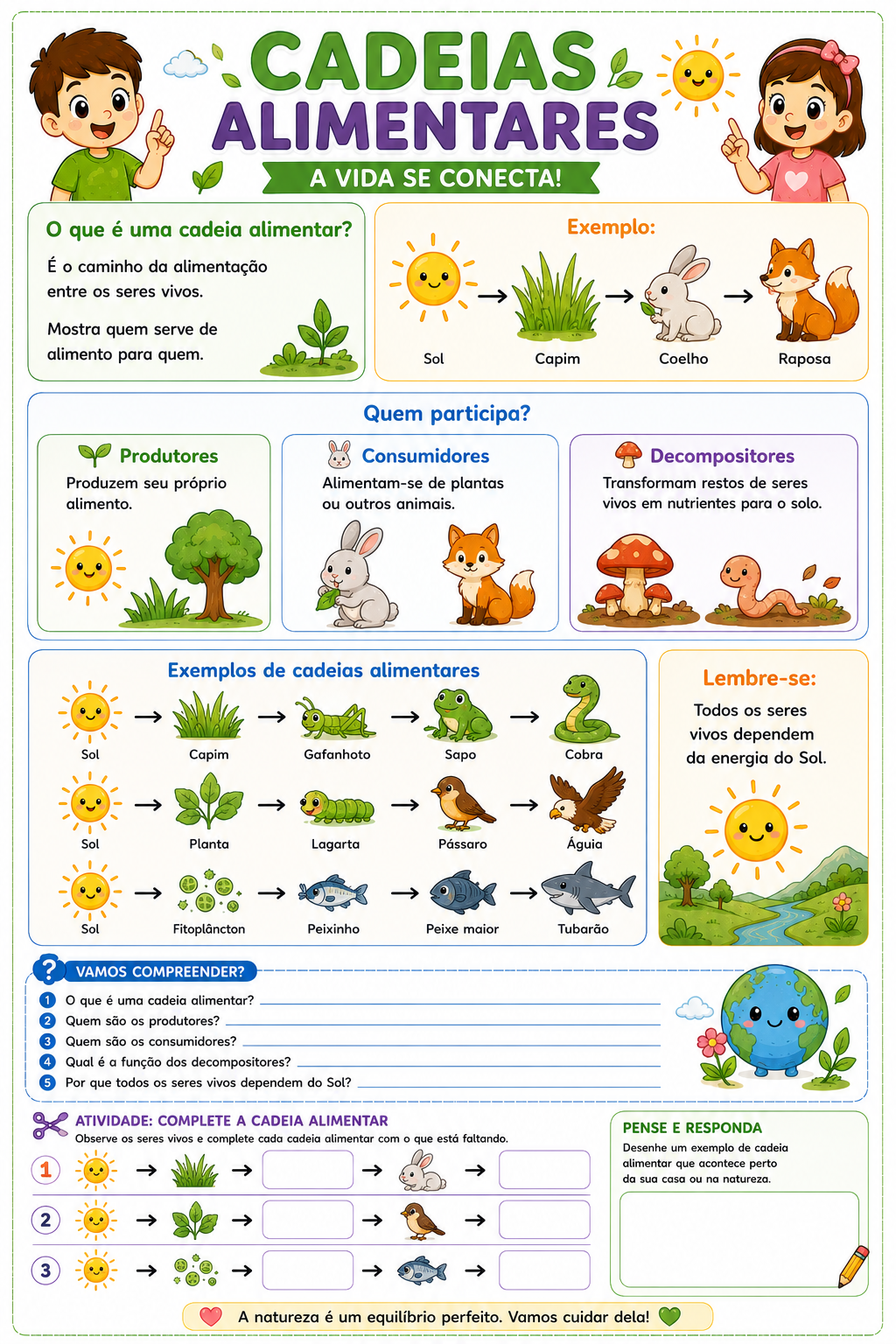 CADEIAS ALIMENTARES

A VIDA SE CONECTA!

O que é uma cadeia alimentar?

É o caminho da alimentação entre os seres vivos.

Mostra quem serve de alimento para quem.

Exemplo:

Sol → Capim → Coelho → Raposa

Quem participa?

Produtores

Produzem seu próprio alimento.

Consumidores

Alimentam-se de plantas ou outros animais.

Decompositores

Transformam restos de seres vivos em nutrientes para o solo.

Exemplos de cadeias alimentares

Sol → Capim → Gafanhoto → Sapo → Cobra

Sol → Planta → Lagarta → Pássaro → Águia

Sol → Fitoplâncton → Peixinho → Peixe maior → Tubarão

Lembre-se:

Todos os seres vivos dependem da energia do Sol.

? VAMOS COMPREENDER?

1 O que é uma cadeia alimentar?

2 Quem são os produtores?

3 Quem são os consumidores?

4 Qual é a função dos decompositores?

5 Por que todos os seres vivos dependem do Sol?

ATIVIDADE: COMPLETE A CADEIA ALIMENTAR

Observe os seres vivos e complete cada cadeia alimentar com o que está faltando.

1 → → → →

2 → → → →

3 → → → →

PENSE E RESPONDA

Desenhe um exemplo de cadeia alimentar que acontece perto da sua casa ou na natureza.

A natureza é um equilíbrio perfeito. Vamos cuidar dela!